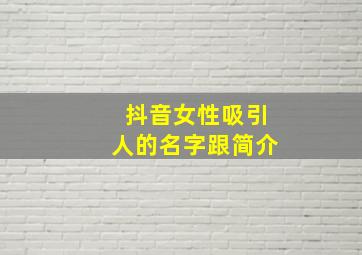 抖音女性吸引人的名字跟简介